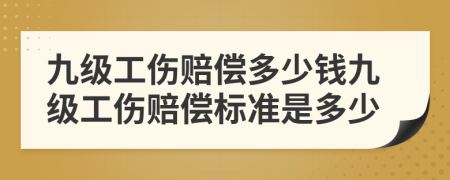 九级工伤赔偿多少钱九级工伤赔偿标准是多少